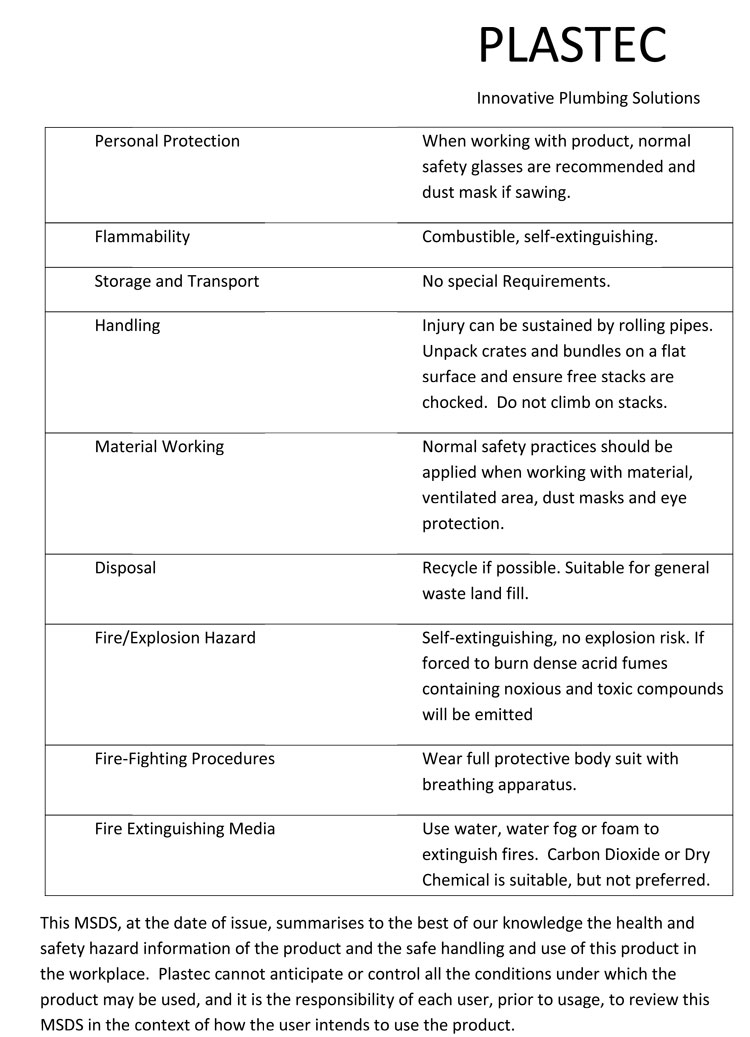 PLASTEC

Innovative Plumbing Solutions

| | |
|---|---|
| Personal Protection | When working with product, normal safety glasses are recommended and dust mask if sawing. |
| Flammability | Combustible, self-extinguishing. |
| Storage and Transport | No special Requirements. |
| Handling | Injury can be sustained by rolling pipes. Unpack crates and bundles on a flat surface and ensure free stacks are chocked. Do not climb on stacks. |
| Material Working | Normal safety practices should be applied when working with material, ventilated area, dust masks and eye protection. |
| Disposal | Recycle if possible. Suitable for general waste land fill. |
| Fire/Explosion Hazard | Self-extinguishing, no explosion risk. If forced to burn dense acrid fumes containing noxious and toxic compounds will be emitted |
| Fire-Fighting Procedures | Wear full protective body suit with breathing apparatus. |
| Fire Extinguishing Media | Use water, water fog or foam to extinguish fires. Carbon Dioxide or Dry Chemical is suitable, but not preferred. |

This MSDS, at the date of issue, summarises to the best of our knowledge the health and safety hazard information of the product and the safe handling and use of this product in the workplace. Plastec cannot anticipate or control all the conditions under which the product may be used, and it is the responsibility of each user, prior to usage, to review this MSDS in the context of how the user intends to use the product.